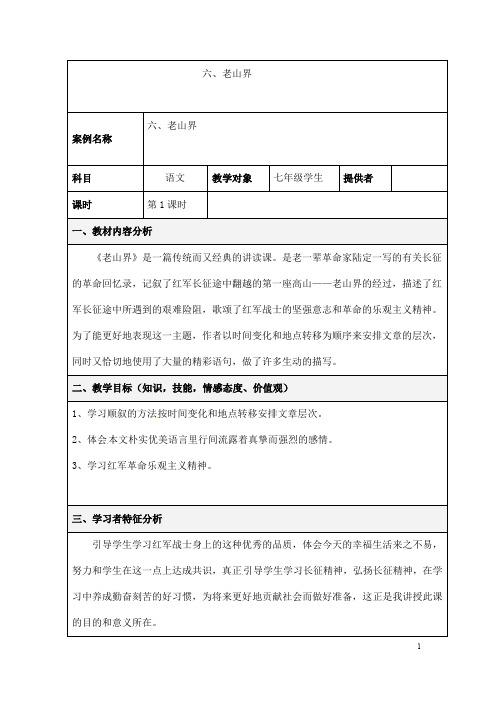 六、老山界

| 案例名称 | 六、老山界 | | | | |
|---|---|---|---|---|---|
| 科目 | 语文 | 教学对象 | 七年级学生 | 提供者 | |
| 课时 | 第 1 课时 | | | | |

一、教材内容分析

《老山界》是一篇传统而又经典的讲读课。是老一辈革命家陆定一写的有关长征的革命回忆录，记叙了红军长征途中翻越的第一座高山——老山界的经过，描述了红军长征途中所遇到的艰难险阻，歌颂了红军战士的坚强意志和革命的乐观主义精神。为了能更好地表现这一主题，作者以时间变化和地点转移为顺序来安排文章的层次，同时又恰切地使用了大量的精彩语句，做了许多生动的描写。

二、教学目标（知识，技能，情感态度、价值观）

1、学习顺叙的方法按时间变化和地点转移安排文章层次。

2、体会本文朴实优美语言里行间流露着真挚而强烈的感情。

3、学习红军革命乐观主义精神。

三、学习者特征分析

引导学生学习红军战士身上的这种优秀的品质，体会今天的幸福生活来之不易，努力和学生在这一点上达成共识，真正引导学生学习长征精神，弘扬长征精神，在学习中养成勤奋刻苦的好习惯，为将来更好地贡献社会而做好准备，这正是我讲授此课的目的和意义所在。

1